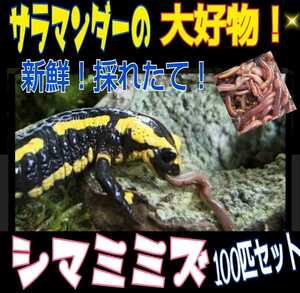 サラマンダーの 大好物！

新鮮！採れたて！

シマミミズ 100匹セット